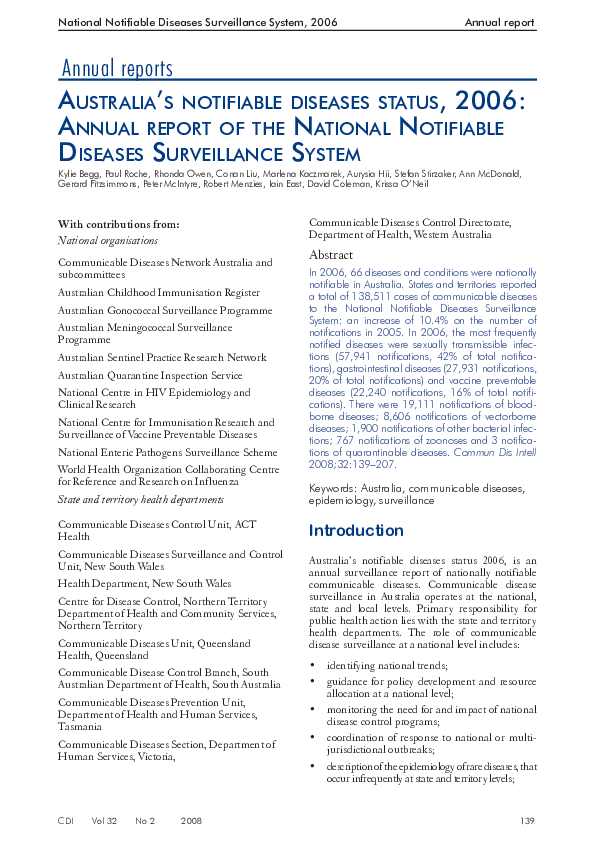 National Notifiable Diseases Surveillance System, 2006

Annual report

Annual reports

AUSTRALIA'S NOTIFIABLE DISEASES STATUS, 2006: ANNUAL REPORT OF THE NATIONAL NOTIFIABLE DISEASES SURVEILLANCE SYSTEM

Kylie Begg, Paul Roche, Rhonda Owen, Conan Liu, Marlena Kaczmarek, Aurysia Hii, Stefan Stirzaker, Ann McDonald, Gerard Fitzsimmons, Peter McIntyre, Robert Menzies, Iain East, David Coleman, Krissa O'Neil

With contributions from:

National organisations

Communicable Diseases Network Australia and subcommittees

Australian Childhood Immunisation Register

Australian Gonococcal Surveillance Programme

Australian Meningococcal Surveillance Programme

Australian Sentinel Practice Research Network

Australian Quarantine Inspection Service

National Centre in HIV Epidemiology and Clinical Research

National Centre for Immunisation Research and Surveillance of Vaccine Preventable Diseases

National Enteric Pathogens Surveillance Scheme

World Health Organization Collaborating Centre for Reference and Research on Influenza

State and territory health departments

Communicable Diseases Control Unit, ACT Health

Communicable Diseases Surveillance and Control Unit, New South Wales

Health Department, New South Wales

Centre for Disease Control, Northern Territory Department of Health and Community Services, Northern Territory

Communicable Diseases Unit, Queensland Health, Queensland

Communicable Disease Control Branch, South Australian Department of Health, South Australia

Communicable Diseases Prevention Unit, Department of Health and Human Services, Tasmania

Communicable Diseases Section, Department of Human Services, Victoria,

Communicable Diseases Control Directorate, Department of Health, Western Australia

Abstract

In 2006, 66 diseases and conditions were nationally notifiable in Australia. States and territories reported a total of 138,511 cases of communicable diseases to the National Notifiable Diseases Surveillance System: an increase of 10.4% on the number of notifications in 2005. In 2006, the most frequently notified diseases were sexually transmissible infections (57,941 notifications, 42% of total notifications), gastrointestinal diseases (27,931 notifications, 20% of total notifications) and vaccine preventable diseases (22,240 notifications, 16% of total notifications). There were 19,111 notifications of bloodborne diseases; 8,606 notifications of vectorborne diseases; 1,900 notifications of other bacterial infections; 767 notifications of zoonoses and 3 notifications of quarantinable diseases. Commun Dis Intell 2008;32:139–207.

Keywords: Australia, communicable diseases, epidemiology, surveillance

Introduction

Australia's notifiable diseases status 2006, is an annual surveillance report of nationally notifiable communicable diseases. Communicable disease surveillance in Australia operates at the national, state and local levels. Primary responsibility for public health action lies with the state and territory health departments. The role of communicable disease surveillance at a national level includes:

• identifying national trends;
• guidance for policy development and resource allocation at a national level;
• monitoring the need for and impact of national disease control programs;
• coordination of response to national or multi-jurisdictional outbreaks;
• description of the epidemiology of rare diseases, that occur infrequently at state and territory levels;

CDI Vol 32 No 2 2008

139